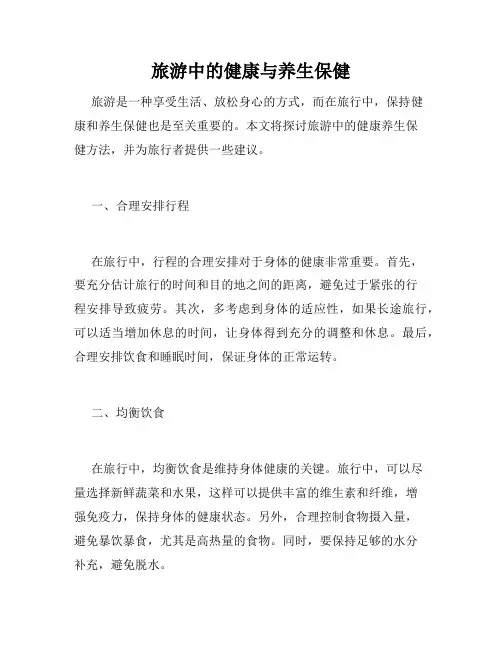 旅游中的健康与养生保健

旅游是一种享受生活、放松身心的方式，而在旅行中，保持健康和养生保健也是至关重要的。本文将探讨旅游中的健康养生保健方法，并为旅行者提供一些建议。

一、合理安排行程

在旅行中，行程的合理安排对于身体的健康非常重要。首先，要充分估计旅行的时间和目的地之间的距离，避免过于紧张的行程安排导致疲劳。其次，多考虑到身体的适应性，如果长途旅行，可以适当增加休息的时间，让身体得到充分的调整和休息。最后，合理安排饮食和睡眠时间，保证身体的正常运转。

二、均衡饮食

在旅行中，均衡饮食是维持身体健康的关键。旅行中，可以尽量选择新鲜蔬菜和水果，这样可以提供丰富的维生素和纤维，增强免疫力，保持身体的健康状态。另外，合理控制食物摄入量，避免暴饮暴食，尤其是高热量的食物。同时，要保持足够的水分补充，避免脱水。